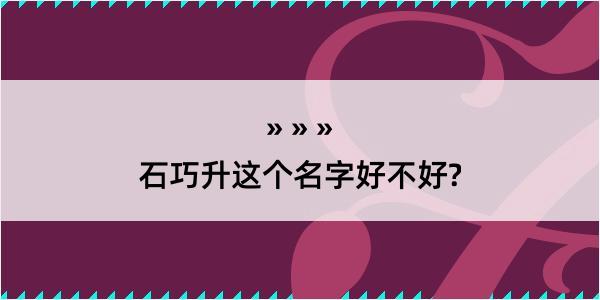 » » »

石巧升这个名字好不好?